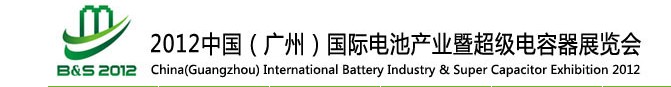 B&S 2012

2012中国（广州）国际电池产业暨超级电容器展览会

China(Guangzhou) International Battery Industry & Super Capacitor Exhibition 2012